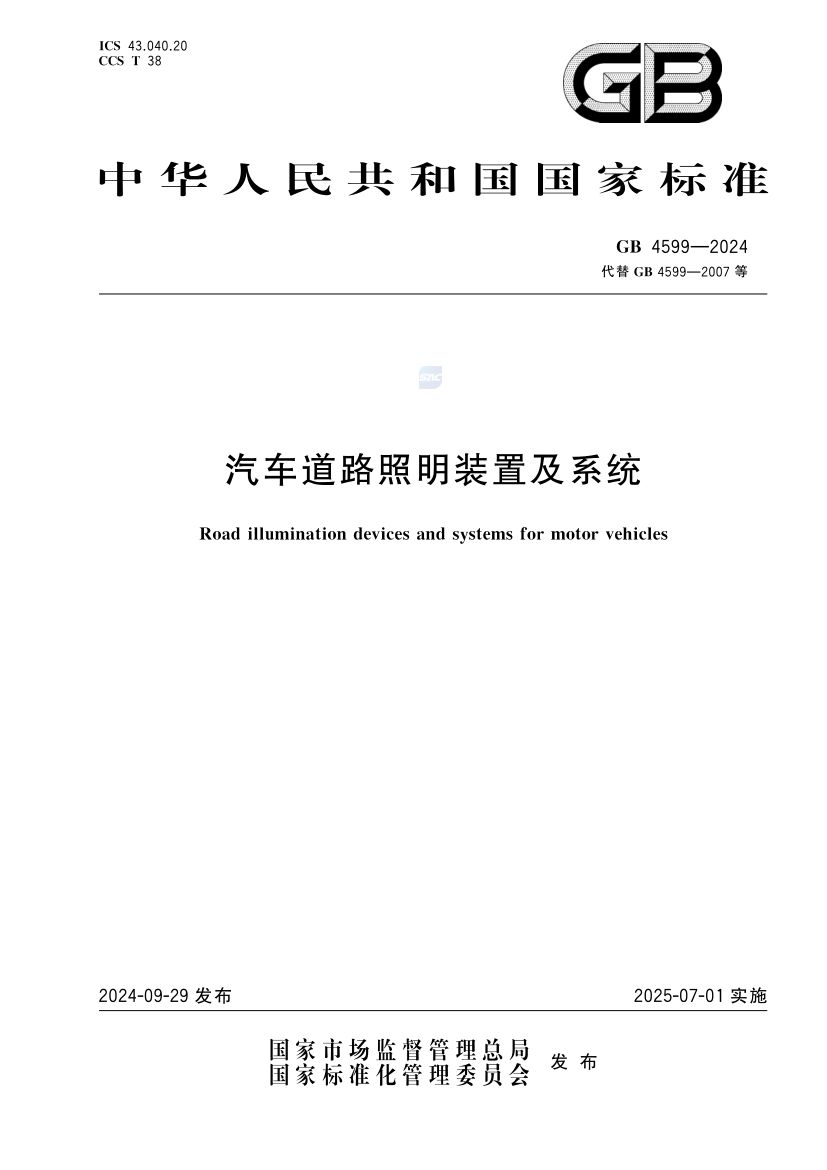 ICS 43.040.20
CCS T 38

GB

中华人民共和国国家标准

GB 4599—2024
代替 GB 4599—2007 等

汽车道路照明装置及系统

Road illumination devices and systems for motor vehicles

2024-09-29 发布

2025-07-01 实施

国家市场监督管理总局
国家标准化管理委员会
发布